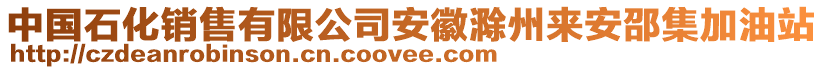 中国石化销售有限公司安徽滁州来安邵集加油站
http://czdeanrobinson.cn.coovee.com